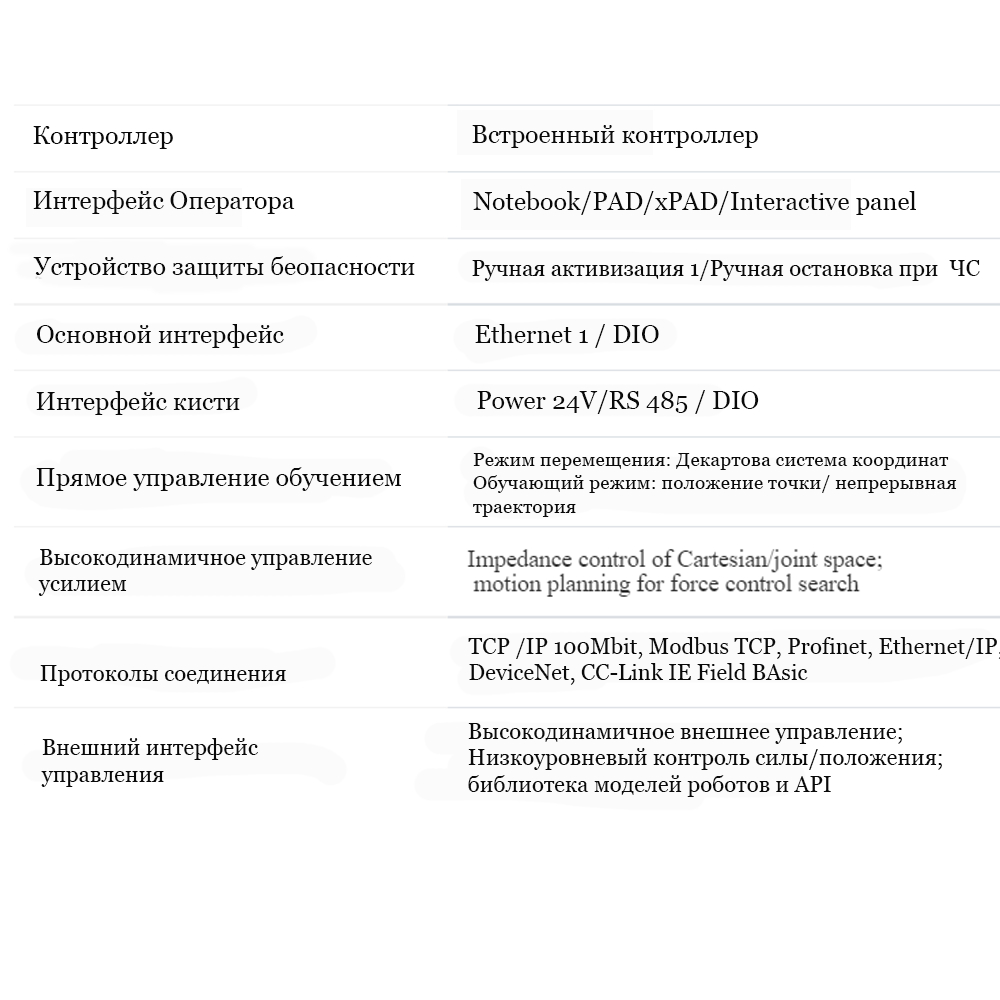 | | |
|---|---|
| Контроллер | Встроенный контроллер |
| Интерфейс Оператора | Notebook/PAD/xPAD/Interactive panel |
| Устройство защиты беопасности | Ручная активизация 1/Ручная остановка при ЧС |
| Основной интерфейс | Ethernet 1 / DIO |
| Интерфейс кисти | Power 24V/RS 485 / DIO |
| Прямое управление обучением | Режим перемещения: Декартова система координат Обучающий режим: положение точки/ непрерывная траектория |
| Высокодинамичное управление усилием | Impedance control of Cartesian/joint space; motion planning for force control search |
| Протоколы соединения | TCP /IP 100Mbit, Modbus TCP, Profinet, Ethernet/IP, DeviceNet, CC-Link IE Field BAsic |
| Внешний интерфейс управления | Высокодинамичное внешнее управление; Низкоуровневый контроль силы/положения; библиотека моделей роботов и API |